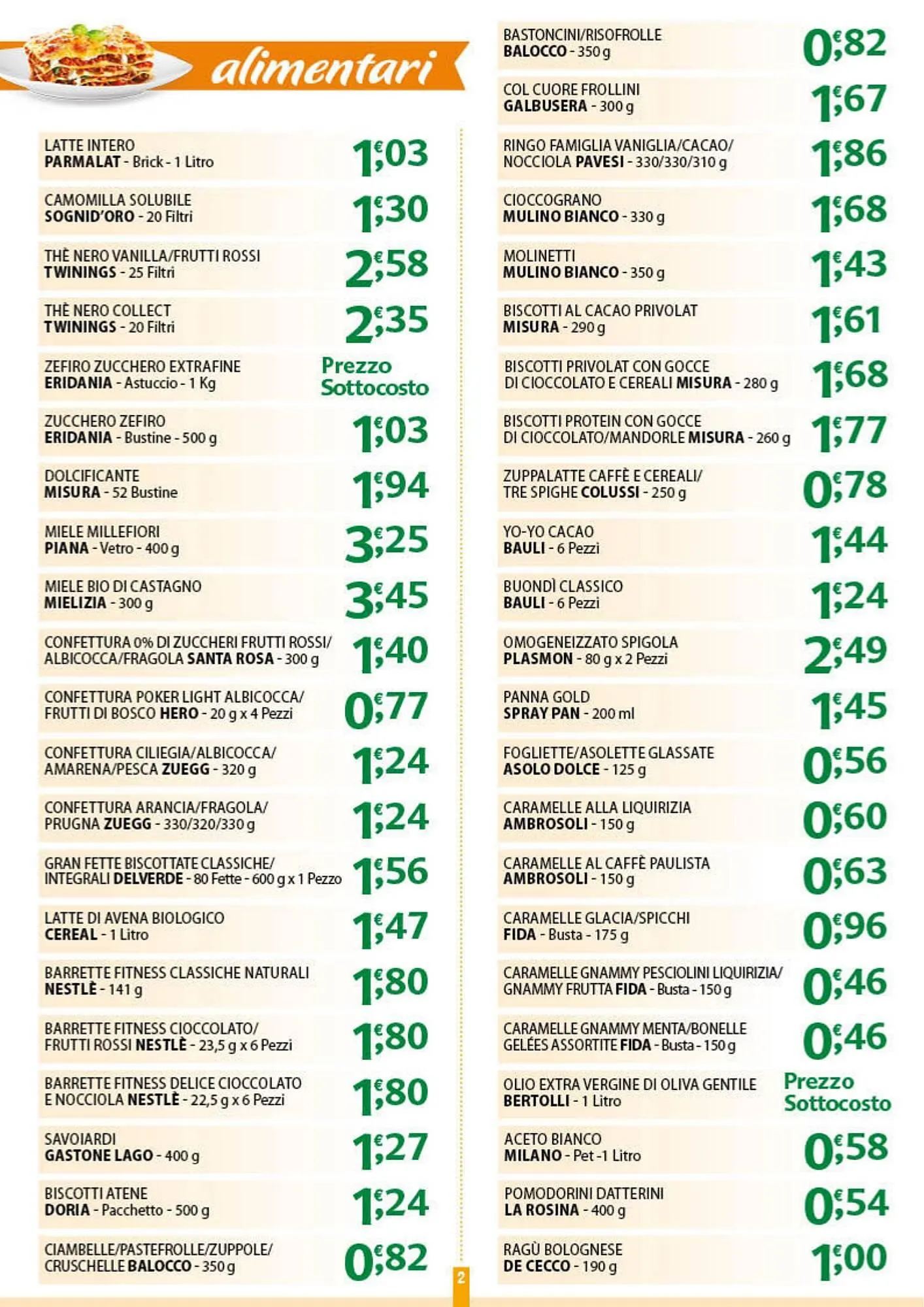 alimentari

LATTE INTERO
PARMALAT - Brick - 1 Litro
1,03 €

CAMOMILLA SOLUBILE
SOGNID'ORO - 20 Filtri
1,30 €

THÈ NERO VANILLA/FRUTTI ROSSI
TWININGS - 25 Filtri
2,58 €

THÈ NERO COLLECT
TWININGS - 20 Filtri
2,35 €

ZEFIRO ZUCCHERO EXTRAFINE
ERIDANIA - Astuccio - 1 Kg
Prezzo Sottocosto

ZUCCHERO ZEFIRO
ERIDANIA - Bustine - 500 g
1,03 €

DOLCIFICANTE
MISURA - 52 Bustine
1,94 €

MIELE MILLEFIORI
PIANA - Vetro - 400 g
3,25 €

MIELE BIO DI CASTAGNO
MIELIZIA - 300 g
3,45 €

CONFETTURA 0% DI ZUCCHERI FRUTTI ROSSI/ ALBICOCCA/FRAGOLA SANTA ROSA - 300 g
1,40 €

CONFETTURA POKER LIGHT ALBICOCCA/ FRUTTI DI BOSCO HERO - 20 g x 4 Pezzi
0,77 €

CONFETTURA CILIEGIA/ALBICOCCA/ AMARENA/PESCA ZUEGG - 320 g
1,24 €

CONFETTURA ARANCIA/FRAGOLA/ PRUGNA ZUEGG - 330/320/330 g
1,24 €

GRAN FETTE BISCOTTATE CLASSICHE/ INTEGRALI DELVERDE - 80 Fette - 600 g x 1 Pezzo
1,56 €

LATTE DI AVENA BIOLOGICO
CEREAL - 1 Litro
1,47 €

BARRETTE FITNESS CLASSICHE NATURALI
NESTLÈ - 141 g
1,80 €

BARRETTE FITNESS CIOCCOLATO/ FRUTTI ROSSI NESTLÈ - 23,5 g x 6 Pezzi
1,80 €

BARRETTE FITNESS DELICE CIOCCOLATO E NOCCIOLA NESTLÈ - 22,5 g x 6 Pezzi
1,80 €

SAVOIARDI
GASTONE LAGO - 400 g
1,27 €

BISCOTTI ATENE
DORIA - Pacchetto - 500 g
1,24 €

CIAMBELLE/PASTEFROLLE/ZUPPOLE/ CRUSCHELLE BALOCCO - 350 g
0,82 €

BASTONCINI/RISOFROLLE
BALOCCO - 350 g
0,82 €

COL CUORE FROLLINI
GALBUSERA - 300 g
1,67 €

RINGO FAMIGLIA VANIGLIA/CACAO/ NOCCIOLA PAVESI - 330/330/310 g
1,86 €

CIOCCOGRANO
MULINO BIANCO - 330 g
1,68 €

MOLINETTI
MULINO BIANCO - 350 g
1,43 €

BISCOTTI AL CACAO PRIVOLAT
MISURA - 290 g
1,61 €

BISCOTTI PRIVOLAT CON GOCCE DI CIOCCOLATO E CEREALI MISURA - 280 g
1,68 €

BISCOTTI PROTEIN CON GOCCE DI CIOCCOLATO/MANDORLE MISURA - 260 g
1,77 €

ZUPPALATTE CAFFÈ E CEREALI/ TRE SPIGHE COLUSSI - 250 g
0,78 €

YO-YO CACAO
BAULI - 6 Pezzi
1,44 €

BUONDÌ CLASSICO
BAULI - 6 Pezzi
1,24 €

OMOGENEIZZATO SPIGOLA
PLASMON - 80 g x 2 Pezzi
2,49 €

PANNA GOLD
SPRAY PAN - 200 ml
1,45 €

FOGLIETTE/ASOLETTE GLASSATE
ASOLO DOLCE - 125 g
0,56 €

CARAMELLE ALLA LIQUIRIZIA
AMBROSOLI - 150 g
0,60 €

CARAMELLE AL CAFFÈ PAULISTA
AMBROSOLI - 150 g
0,63 €

CARAMELLE GLACIA/SPICCHI
FIDA - Busta - 175 g
0,96 €

CARAMELLE GNAMMY PESCIOLINI LIQUIRIZIA/ GNAMMY FRUTTA FIDA - Busta - 150 g
0,46 €

CARAMELLE GNAMMY MENTA/BONELLE GELÉES ASSORTITE FIDA - Busta - 150 g
0,46 €

OLIO EXTRA VERGINE DI OLIVA GENTILE
BERTOLLI - 1 Litro
Prezzo Sottocosto

ACETO BIANCO
MILANO - Pet -1 Litro
0,58 €

POMODORINI DATTERINI
LA ROSINA - 400 g
0,54 €

RAGÙ BOLOGNESE
DE CECCO - 190 g
1,00 €

2